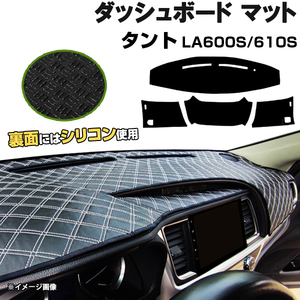 ダッシュボード マット

タント LA600S/610S

裏面にはシリコン使用

※イメージ画像